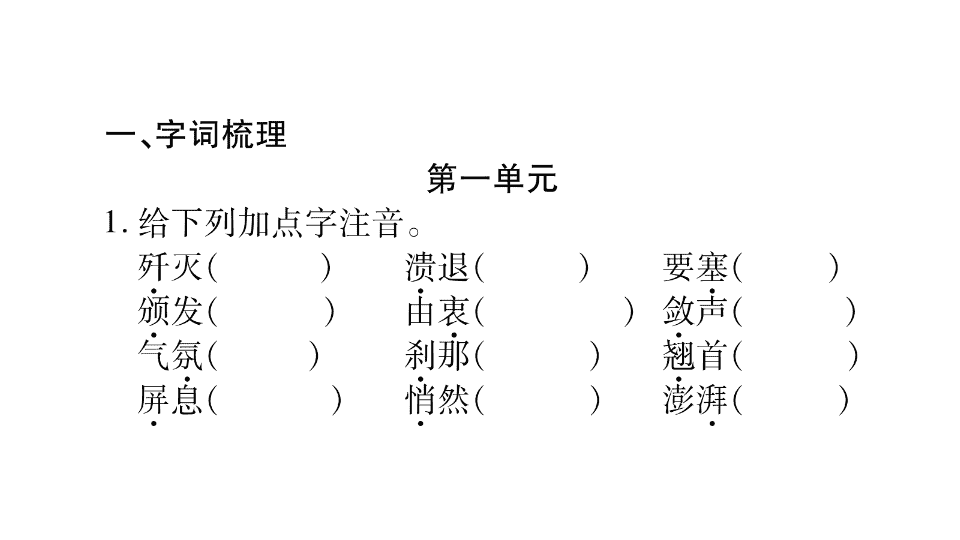 一、字词梳理

第一单元

1. 给下列加点字注音。

歼灭(　　)　溃退(　　)　要塞(　　)

颁发(　　)　由衷(　　)　敛声(　　)

气氛(　　)　刹那(　　)　翘首(　　)

屏息(　　)　悄然(　　)　澎湃(　　)